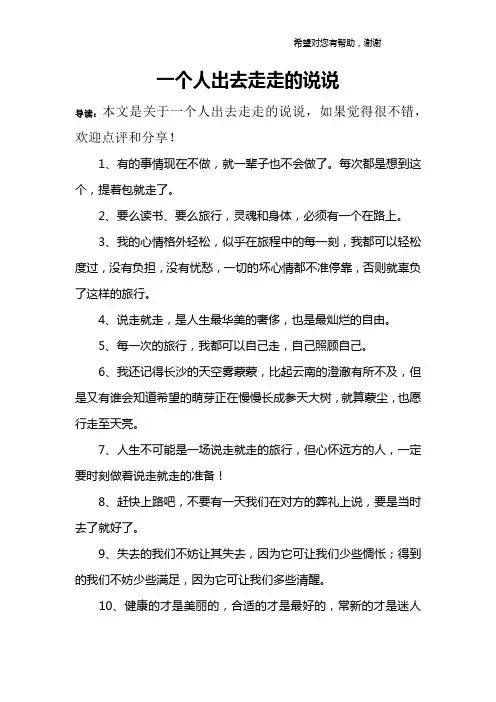 希望对您有帮助，谢谢

一个人出去走走的说说

导读：本文是关于一个人出去走走的说说，如果觉得很不错，欢迎点评和分享！

1、有的事情现在不做，就一辈子也不会做了。每次都是想到这个，提着包就走了。

2、要么读书、要么旅行，灵魂和身体，必须有一个在路上。

3、我的心情格外轻松，似乎在旅程中的每一刻，我都可以轻松度过，没有负担，没有忧愁，一切的坏心情都不准停靠，否则就辜负了这样的旅行。

4、说走就走，是人生最华美的奢侈，也是最灿烂的自由。

5、每一次的旅行，我都可以自己走，自己照顾自己。

6、我还记得长沙的天空雾蒙蒙，比起云南的澄澈有所不及，但是又有谁会知道希望的萌芽正在慢慢长成参天大树，就算蒙尘，也愿行走至天亮。

7、人生不可能是一场说走就走的旅行，但心怀远方的人，一定要时刻做着说走就走的准备！

8、赶快上路吧，不要有一天我们在对方的葬礼上说，要是当时去了就好了。

9、失去的我们不妨让其失去，因为它可让我们少些惆怅；得到的我们不妨少些满足，因为它可让我们多些清醒。

10、健康的才是美丽的，合适的才是最好的，常新的才是迷人